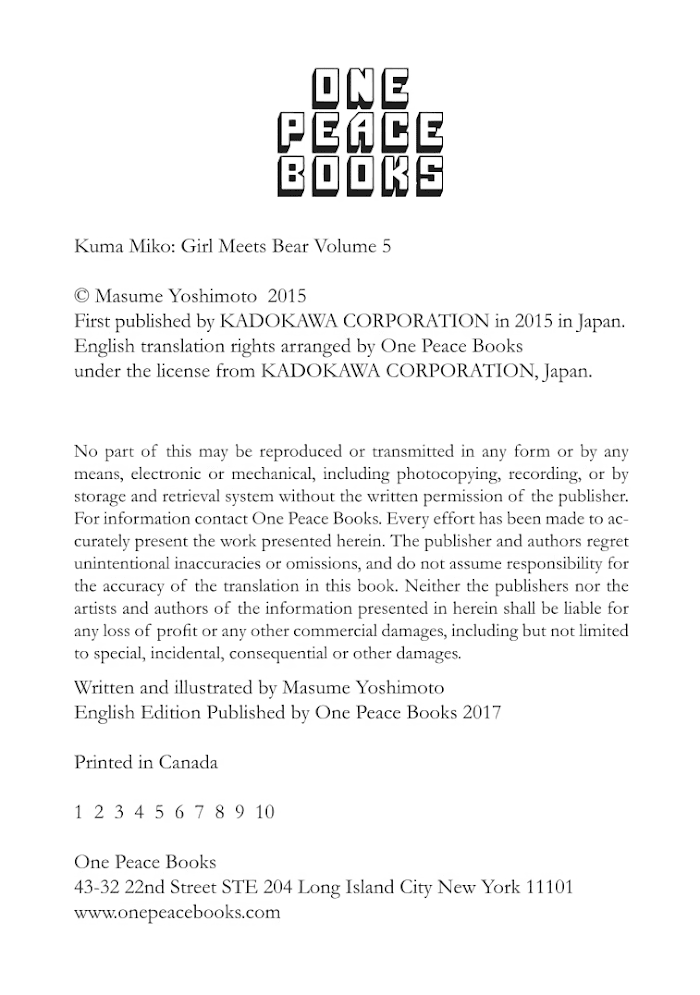 ONE
PEACE
BOOKS

Kuma Miko: Girl Meets Bear Volume 5

© Masume Yoshimoto 2015
First published by KADOKAWA CORPORATION in 2015 in Japan.
English translation rights arranged by One Peace Books
under the license from KADOKAWA CORPORATION, Japan.

No part of this may be reproduced or transmitted in any form or by any means, electronic or mechanical, including photocopying, recording, or by storage and retrieval system without the written permission of the publisher. For information contact One Peace Books. Every effort has been made to accurately present the work presented herein. The publisher and authors regret unintentional inaccuracies or omissions, and do not assume responsibility for the accuracy of the translation in this book. Neither the publishers nor the artists and authors of the information presented in herein shall be liable for any loss of profit or any other commercial damages, including but not limited to special, incidental, consequential or other damages.

Written and illustrated by Masume Yoshimoto
English Edition Published by One Peace Books 2017

Printed in Canada

1 2 3 4 5 6 7 8 9 10

One Peace Books
43-32 22nd Street STE 204 Long Island City New York 11101
www.onepeacebooks.com